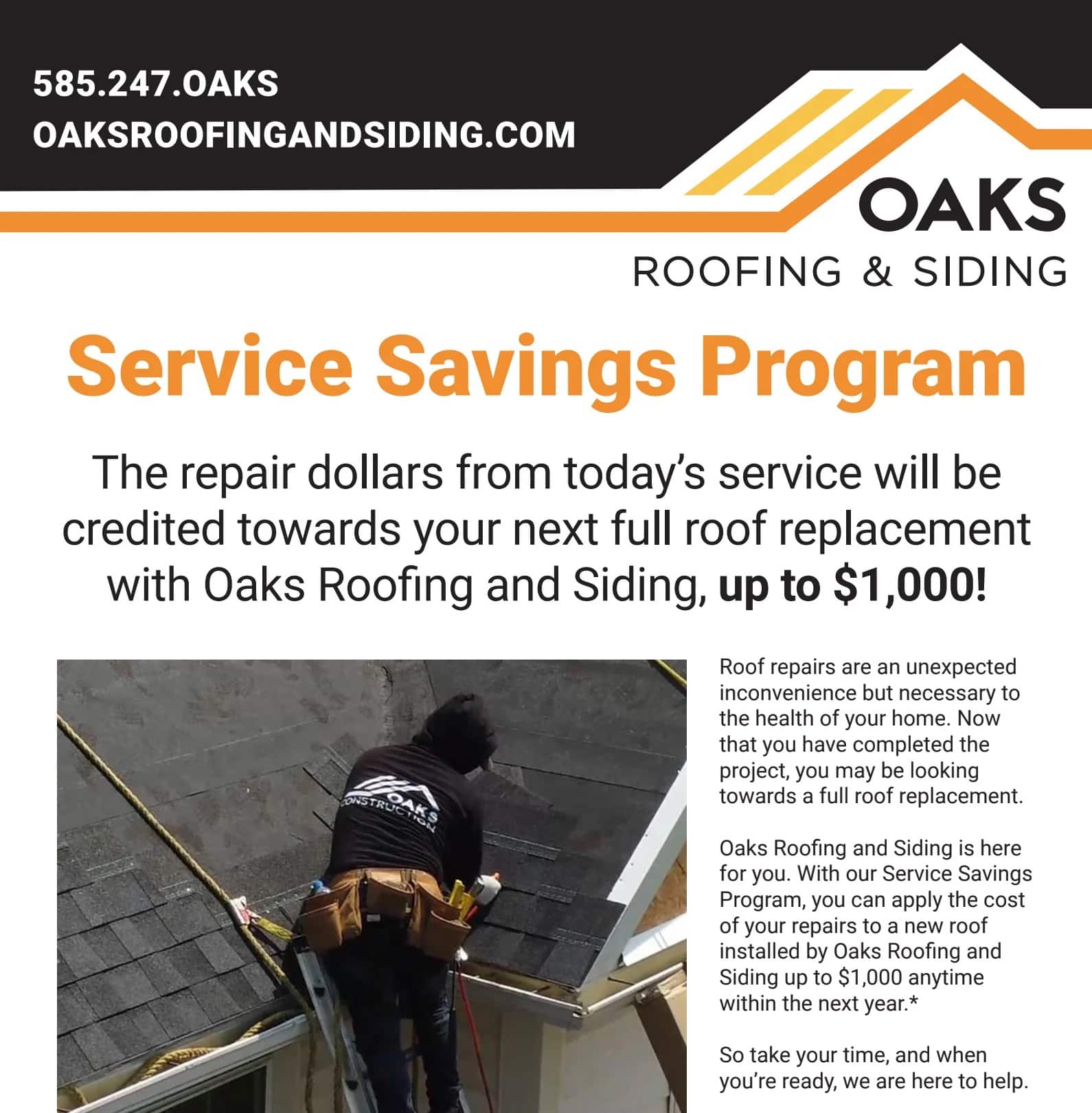 585.247.OAKS
OAKSROOFINGANDSIDING.COM

OAKS
ROOFING & SIDING

Service Savings Program

The repair dollars from today's service will be credited towards your next full roof replacement with Oaks Roofing and Siding, up to $1,000!

OAKS
CONSTRUCTION

Roof repairs are an unexpected inconvenience but necessary to the health of your home. Now that you have completed the project, you may be looking towards a full roof replacement.

Oaks Roofing and Siding is here for you. With our Service Savings Program, you can apply the cost of your repairs to a new roof installed by Oaks Roofing and Siding up to $1,000 anytime within the next year.*

So take your time, and when you're ready, we are here to help.